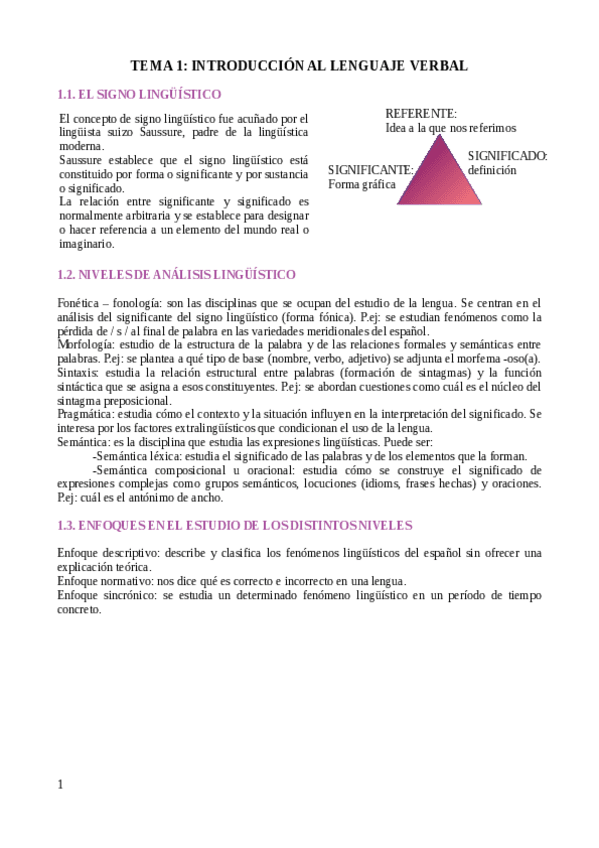 TEMA 1: INTRODUCCIÓN AL LENGUAJE VERBAL

1.1. EL SIGNO LINGÜÍSTICO

El concepto de signo lingüístico fue acuñado por el lingüista suizo Saussure, padre de la lingüística moderna.
Saussure establece que el signo lingüístico está constituido por forma o significante y por sustancia o significado.
La relación entre significante y significado es normalmente arbitraria y se establece para designar o hacer referencia a un elemento del mundo real o imaginario.

REFERENTE:
Idea a la que nos referimos

SIGNIFICANTE:
Forma gráfica

SIGNIFICADO:
definición

1.2. NIVELES DE ANÁLISIS LINGÜÍSTICO

Fonética – fonología: son las disciplinas que se ocupan del estudio de la lengua. Se centran en el análisis del significante del signo lingüístico (forma fónica). P.ej: se estudian fenómenos como la pérdida de / s / al final de palabra en las variedades meridionales del español.
Morfología: estudio de la estructura de la palabra y de las relaciones formales y semánticas entre palabras. P.ej: se plantea a qué tipo de base (nombre, verbo, adjetivo) se adjunta el morfema -oso(a).
Sintaxis: estudia la relación estructural entre palabras (formación de sintagmas) y la función sintáctica que se asigna a esos constituyentes. P.ej: se abordan cuestiones como cuál es el núcleo del sintagma preposicional.
Pragmática: estudia cómo el contexto y la situación influyen en la interpretación del significado. Se interesa por los factores extralingüísticos que condicionan el uso de la lengua.
Semántica: es la disciplina que estudia las expresiones lingüísticas. Puede ser:
-Semántica léxica: estudia el significado de las palabras y de los elementos que la forman.
-Semántica composicional u oracional: estudia cómo se construye el significado de expresiones complejas como grupos semánticos, locuciones (idioms, frases hechas) y oraciones. P.ej: cuál es el antónimo de ancho.

1.3. ENFOQUES EN EL ESTUDIO DE LOS DISTINTOS NIVELES

Enfoque descriptivo: describe y clasifica los fenómenos lingüísticos del español sin ofrecer una explicación teórica.
Enfoque normativo: nos dice qué es correcto e incorrecto en una lengua.
Enfoque sincrónico: se estudia un determinado fenómeno lingüístico en un período de tiempo concreto.

1